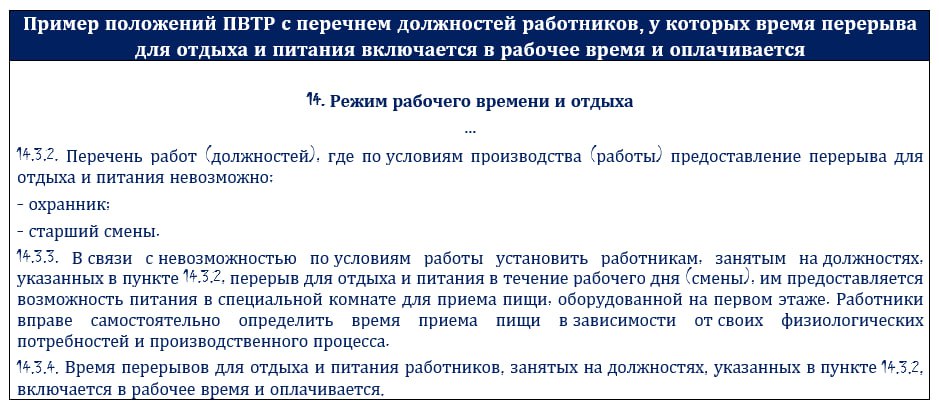 Пример положений ПВТР с перечнем должностей работников, у которых время перерыва для отдыха и питания включается в рабочее время и оплачивается

14. Режим рабочего времени и отдыха

...

14.3.2. Перечень работ (должностей), где по условиям производства (работы) предоставление перерыва для отдыха и питания невозможно:

- охранник;

- старший смены.

14.3.3. В связи с невозможностью по условиям работы установить работникам, занятым на должностях, указанных в пункте 14.3.2, перерыв для отдыха и питания в течение рабочего дня (смены), им предоставляется возможность питания в специальной комнате для приема пищи, оборудованной на первом этаже. Работники вправе самостоятельно определить время приема пищи в зависимости от своих физиологических потребностей и производственного процесса.

14.3.4. Время перерывов для отдыха и питания работников, занятых на должностях, указанных в пункте 14.3.2, включается в рабочее время и оплачивается.